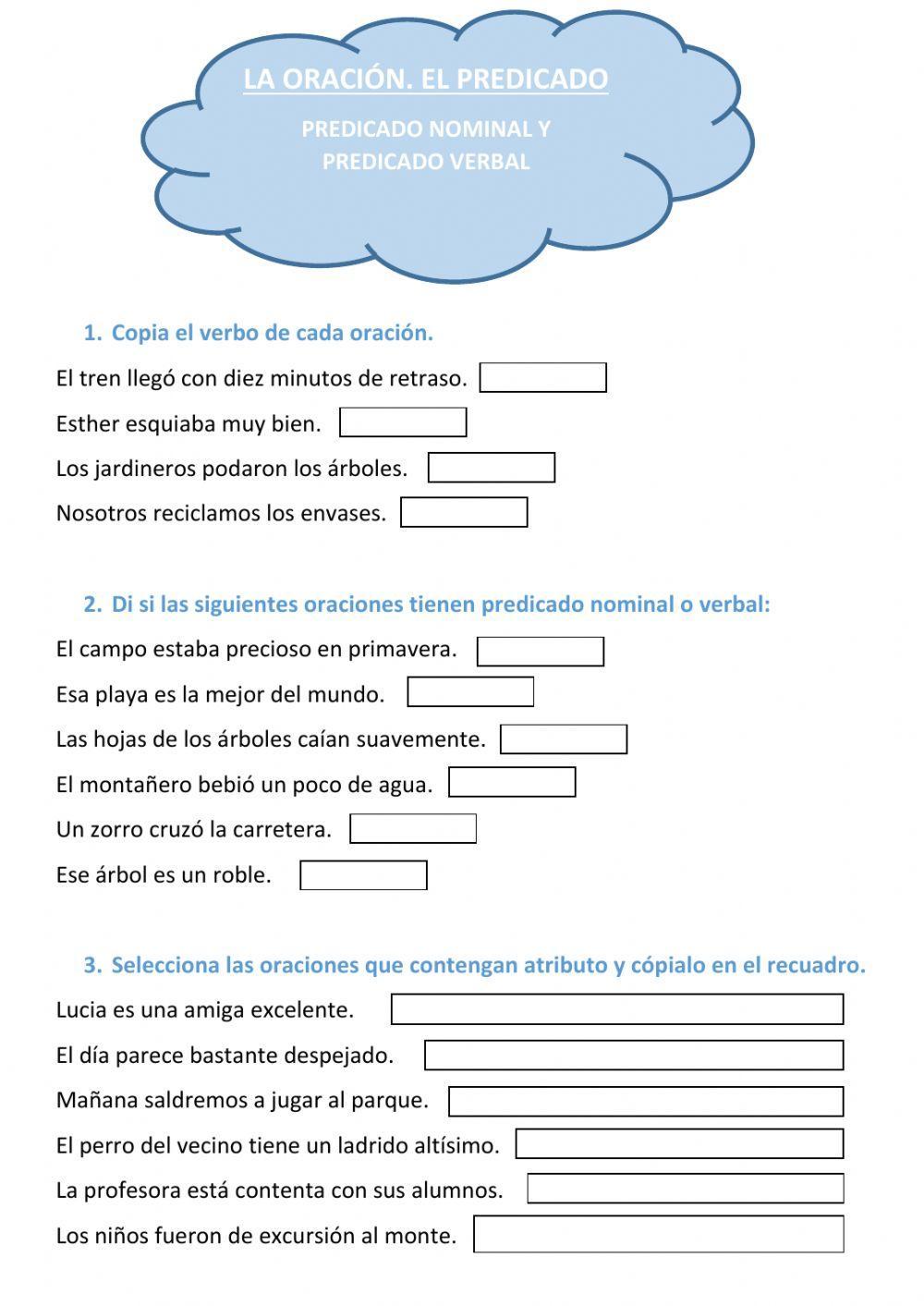 LA ORACIÓN. EL PREDICADO

PREDICADO NOMINAL Y PREDICADO VERBAL

1. Copia el verbo de cada oración.

El tren llegó con diez minutos de retraso.

Esther esquiaba muy bien.

Los jardineros podaron los árboles.

Nosotros reciclamos los envases.

2. Di si las siguientes oraciones tienen predicado nominal o verbal:

El campo estaba precioso en primavera.

Esa playa es la mejor del mundo.

Las hojas de los árboles caían suavemente.

El montañero bebió un poco de agua.

Un zorro cruzó la carretera.

Ese árbol es un roble.

3. Selecciona las oraciones que contengan atributo y cópialo en el recuadro.

Lucia es una amiga excelente.

El día parece bastante despejado.

Mañana saldremos a jugar al parque.

El perro del vecino tiene un ladrido altísimo.

La profesora está contenta con sus alumnos.

Los niños fueron de excursión al monte.